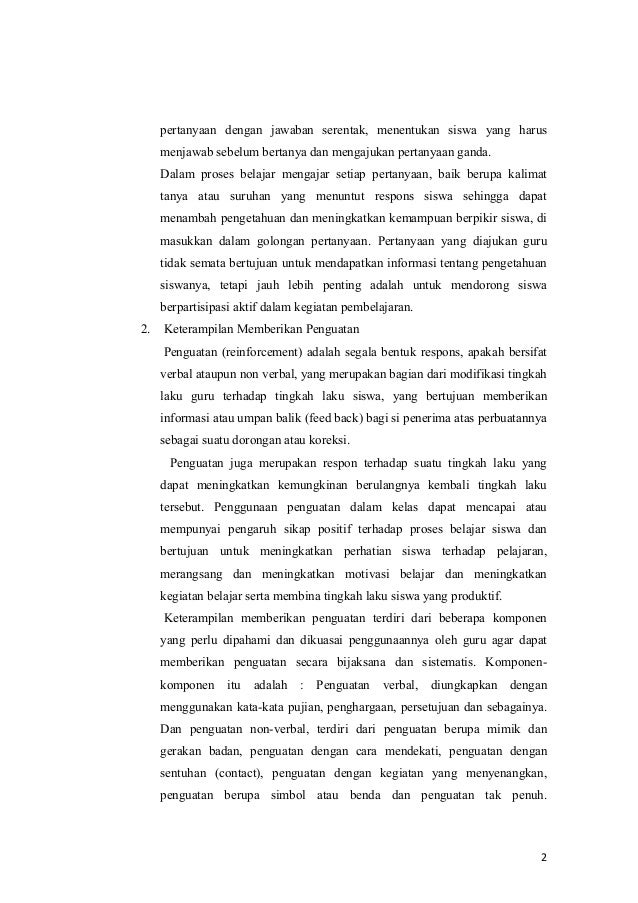 pertanyaan dengan jawaban serentak, menentukan siswa yang harus menjawab sebelum bertanya dan mengajukan pertanyaan ganda.

Dalam proses belajar mengajar setiap pertanyaan, baik berupa kalimat tanya atau suruhan yang menuntut respons siswa sehingga dapat menambah pengetahuan dan meningkatkan kemampuan berpikir siswa, di masukkan dalam golongan pertanyaan. Pertanyaan yang diajukan guru tidak semata bertujuan untuk mendapatkan informasi tentang pengetahuan siswanya, tetapi jauh lebih penting adalah untuk mendorong siswa berpartisipasi aktif dalam kegiatan pembelajaran.

2. Keterampilan Memberikan Penguatan

Penguatan (reinforcement) adalah segala bentuk respons, apakah bersifat verbal ataupun non verbal, yang merupakan bagian dari modifikasi tingkah laku guru terhadap tingkah laku siswa, yang bertujuan memberikan informasi atau umpan balik (feed back) bagi si penerima atas perbuatannya sebagai suatu dorongan atau koreksi.

Penguatan juga merupakan respon terhadap suatu tingkah laku yang dapat meningkatkan kemungkinan berulangnya kembali tingkah laku tersebut. Penggunaan penguatan dalam kelas dapat mencapai atau mempunyai pengaruh sikap positif terhadap proses belajar siswa dan bertujuan untuk meningkatkan perhatian siswa terhadap pelajaran, merangsang dan meningkatkan motivasi belajar dan meningkatkan kegiatan belajar serta membina tingkah laku siswa yang produktif.

Keterampilan memberikan penguatan terdiri dari beberapa komponen yang perlu dipahami dan dikuasai penggunaannya oleh guru agar dapat memberikan penguatan secara bijaksana dan sistematis. Komponen-komponen itu adalah : Penguatan verbal, diungkapkan dengan menggunakan kata-kata pujian, penghargaan, persetujuan dan sebagainya. Dan penguatan non-verbal, terdiri dari penguatan berupa mimik dan gerakan badan, penguatan dengan cara mendekati, penguatan dengan sentuhan (contact), penguatan dengan kegiatan yang menyenangkan, penguatan berupa simbol atau benda dan penguatan tak penuh.

2